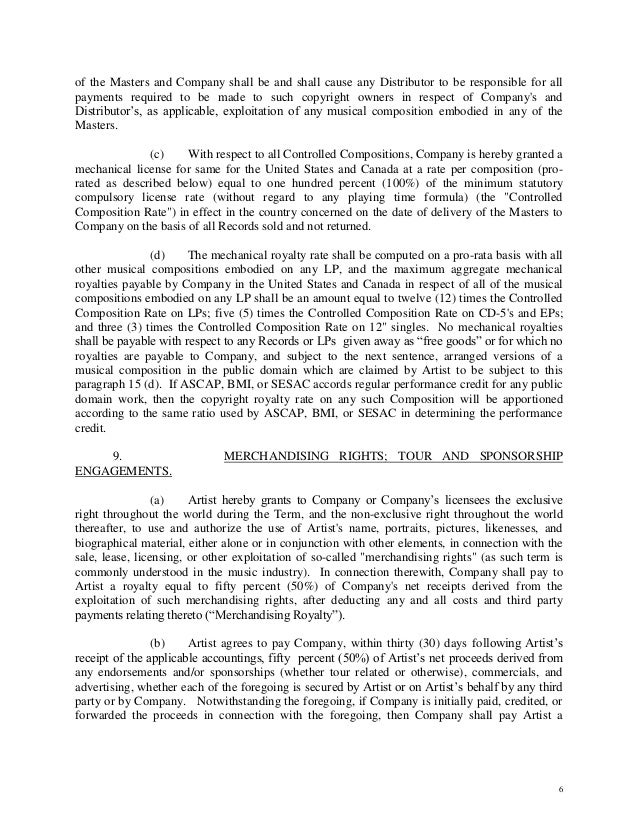 of the Masters and Company shall be and shall cause any Distributor to be responsible for all payments required to be made to such copyright owners in respect of Company's and Distributor's, as applicable, exploitation of any musical composition embodied in any of the Masters.

(c) With respect to all Controlled Compositions, Company is hereby granted a mechanical license for same for the United States and Canada at a rate per composition (pro-rated as described below) equal to one hundred percent (100%) of the minimum statutory compulsory license rate (without regard to any playing time formula) (the "Controlled Composition Rate") in effect in the country concerned on the date of delivery of the Masters to Company on the basis of all Records sold and not returned.

(d) The mechanical royalty rate shall be computed on a pro-rata basis with all other musical compositions embodied on any LP, and the maximum aggregate mechanical royalties payable by Company in the United States and Canada in respect of all of the musical compositions embodied on any LP shall be an amount equal to twelve (12) times the Controlled Composition Rate on LPs; five (5) times the Controlled Composition Rate on CD-5's and EPs; and three (3) times the Controlled Composition Rate on 12" singles. No mechanical royalties shall be payable with respect to any Records or LPs given away as “free goods” or for which no royalties are payable to Company, and subject to the next sentence, arranged versions of a musical composition in the public domain which are claimed by Artist to be subject to this paragraph 15 (d). If ASCAP, BMI, or SESAC accords regular performance credit for any public domain work, then the copyright royalty rate on any such Composition will be apportioned according to the same ratio used by ASCAP, BMI, or SESAC in determining the performance credit.

9. MERCHANDISING RIGHTS; TOUR AND SPONSORSHIP ENGAGEMENTS.

(a) Artist hereby grants to Company or Company's licensees the exclusive right throughout the world during the Term, and the non-exclusive right throughout the world thereafter, to use and authorize the use of Artist's name, portraits, pictures, likenesses, and biographical material, either alone or in conjunction with other elements, in connection with the sale, lease, licensing, or other exploitation of so-called "merchandising rights" (as such term is commonly understood in the music industry). In connection therewith, Company shall pay to Artist a royalty equal to fifty percent (50%) of Company's net receipts derived from the exploitation of such merchandising rights, after deducting any and all costs and third party payments relating thereto (“Merchandising Royalty”).

(b) Artist agrees to pay Company, within thirty (30) days following Artist's receipt of the applicable accountings, fifty percent (50%) of Artist's net proceeds derived from any endorsements and/or sponsorships (whether tour related or otherwise), commercials, and advertising, whether each of the foregoing is secured by Artist or on Artist's behalf by any third party or by Company. Notwithstanding the foregoing, if Company is initially paid, credited, or forwarded the proceeds in connection with the foregoing, then Company shall pay Artist a

6